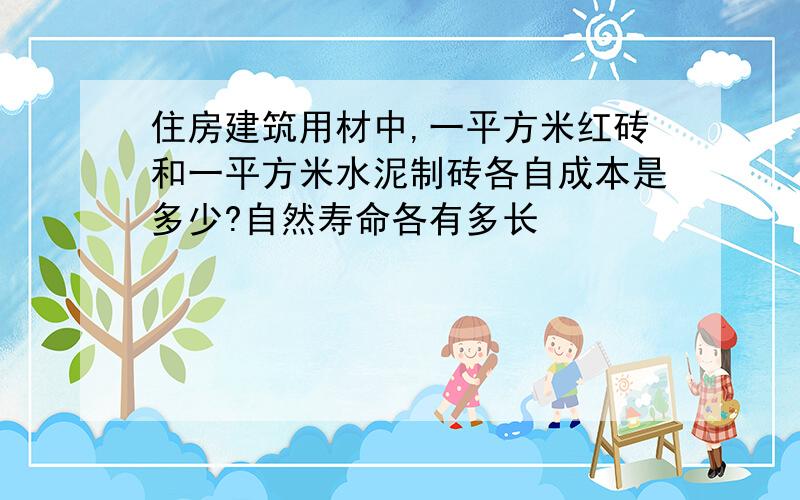 住房建筑用材中,一平方米红砖和一平方米水泥制砖各自成本是多少?自然寿命各有多长